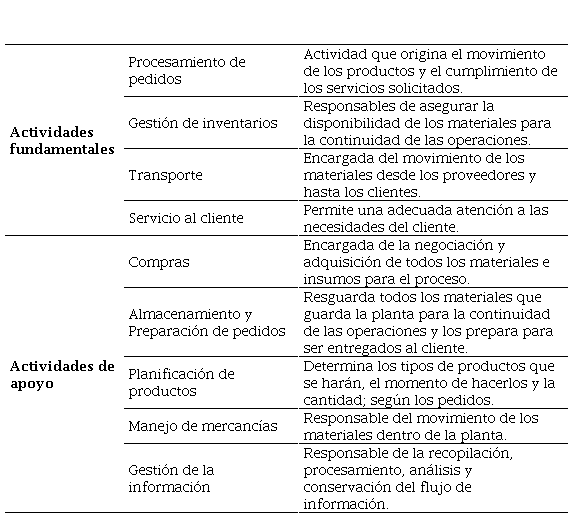 | | | |
|---|---|---|
| **Actividades fundamentales** | Procesamiento de pedidos | Actividad que origina el movimiento de los productos y el cumplimiento de los servicios solicitados. |
| | Gestión de inventarios | Responsables de asegurar la disponibilidad de los materiales para la continuidad de las operaciones. |
| | Transporte | Encargada del movimiento de los materiales desde los proveedores y hasta los clientes. |
| | Servicio al cliente | Permite una adecuada atención a las necesidades del cliente. |
| **Actividades de apoyo** | Compras | Encargada de la negociación y adquisición de todos los materiales e insumos para el proceso. |
| | Almacenamiento y Preparación de pedidos | Resguarda todos los materiales que guarda la planta para la continuidad de las operaciones y los prepara para ser entregados al cliente. |
| | Planificación de productos | Determina los tipos de productos que se harán, el momento de hacerlos y la cantidad; según los pedidos. |
| | Manejo de mercancías | Responsable del movimiento de los materiales dentro de la planta. |
| | Gestión de la información | Responsable de la recopilación, procesamiento, análisis y conservación del flujo de información. |